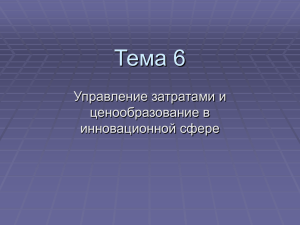 Тема 6

Управление затратами и ценообразование в инновационной сфере